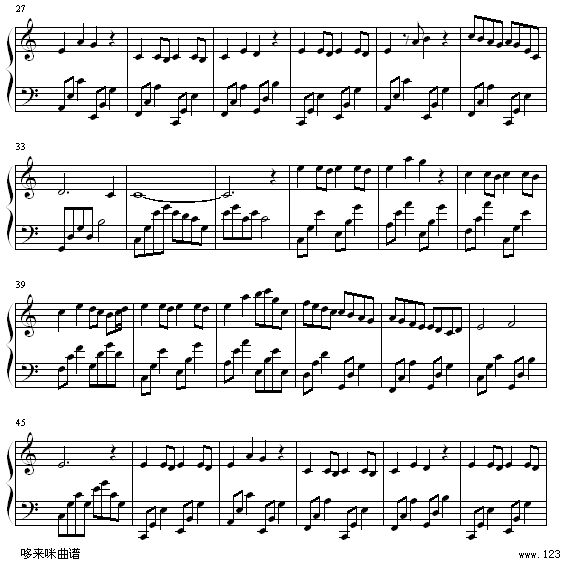 27

33

39

45

哆来咪曲谱

www.123